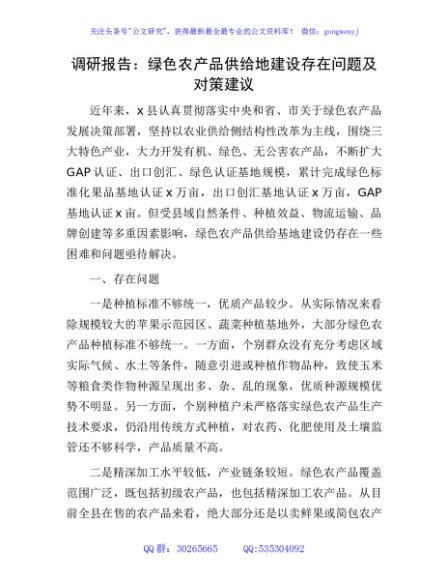 关注头条号"公文研究"，获得最新最全最专业的公文资料库！ 微信：gongwenyj

调研报告：绿色农产品供给地建设存在问题及对策建议

近年来，x 县认真贯彻落实中央和省、市关于绿色农产品发展决策部署，坚持以农业供给侧结构性改革为主线，围绕三大特色产业，大力开发有机、绿色、无公害农产品，不断扩大 GAP 认证、出口创汇、绿色认证基地规模，累计完成绿色标准化果品基地认证 x 万亩，出口创汇基地认证 x 万亩，GAP 基地认证 x 亩。但受县域自然条件、种植效益、物流运输、品牌创建等多重因素影响，绿色农产品供给基地建设仍存在一些困难和问题亟待解决。

一、存在问题

一是种植标准不够统一，优质产品较少。从实际情况来看除规模较大的苹果示范园区、蔬菜种植基地外，大部分绿色农产品种植标准不够统一。一方面，个别群众没有充分考虑区域实际气候、水土等条件，随意引进或种植作物品种，致使玉米等粮食类作物种源呈现出多、杂、乱的现象，优质种源规模优势不明显。另一方面，个别种植户未严格落实绿色农产品生产技术要求，仍沿用传统方式种植，对农药、化肥使用及土壤监管还不够科学，产品质量不高。

二是精深加工水平较低，产业链条较短。绿色农产品覆盖范围广泛，既包括初级农产品，也包括精深加工农产品。从目前全县在售的农产品来看，绝大部分还是以卖鲜果或简包农产

QQ 群：30265665 QQ:535304092